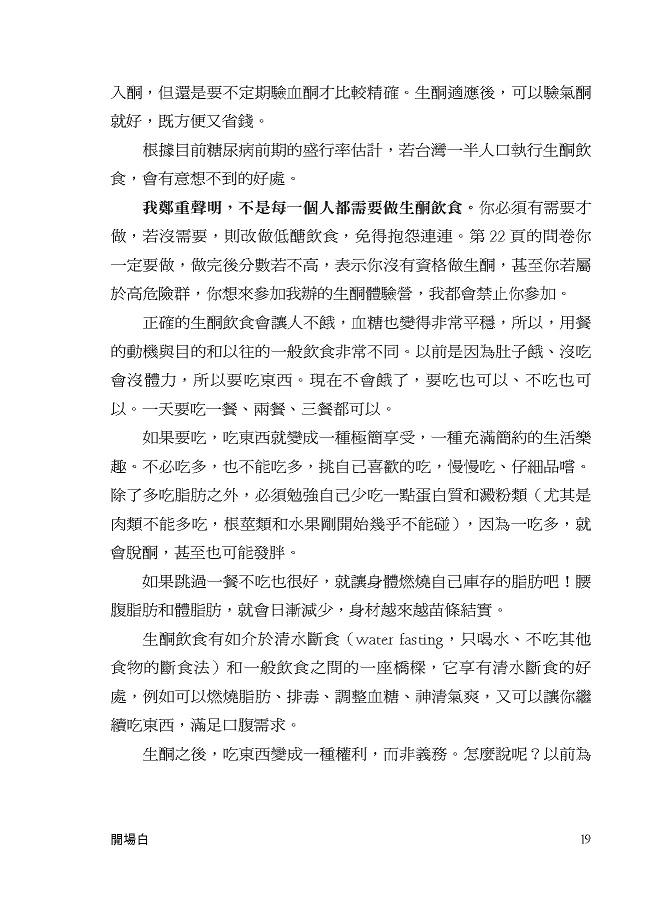 入酮，但還是要不定期驗血酮才比較精確。生酮適應後，可以驗氣酮就好，既方便又省錢。

根據目前糖尿病前期的盛行率估計，若台灣一半人口執行生酮飲食，會有意想不到的好處。

我鄭重聲明，不是每一個人都需要做生酮飲食。你必須有需要才做，若沒需要，則改做低醣飲食，免得抱怨連連。第 22 頁的問卷你一定要做，做完後分數若不高，表示你沒有資格做生酮，甚至你若屬於高危險群，你想來參加我辦的生酮體驗營，我都會禁止你參加。

正確的生酮飲食會讓人不餓，血糖也變得非常平穩，所以，用餐的動機與目的和以往的一般飲食非常不同。以前是因為肚子餓、沒吃會沒體力，所以要吃東西。現在不會餓了，要吃也可以、不吃也可以。一天要吃一餐、兩餐、三餐都可以。

如果要吃，吃東西就變成一種極簡享受，一種充滿簡約的生活樂趣。不必吃多，也不能吃多，挑自己喜歡的吃，慢慢吃、仔細品嚐。除了多吃脂肪之外，必須勉強自己少吃一點蛋白質和澱粉類（尤其是肉類不能多吃，根莖類和水果剛開始幾乎不能碰），因為一吃多，就會脫酮，甚至也可能發胖。

如果跳過一餐不吃也很好，就讓身體燃燒自己庫存的脂肪吧！腰腹脂肪和體脂肪，就會日漸減少，身材越來越苗條結實。

生酮飲食有如介於清水斷食（water fasting，只喝水、不吃其他食物的斷食法）和一般飲食之間的一座橋樑，它享有清水斷食的好處，例如可以燃燒脂肪、排毒、調整血糖、神清氣爽，又可以讓你繼續吃東西，滿足口腹需求。

生酮之後，吃東西變成一種權利，而非義務。怎麼說呢？以前為

開場白

19